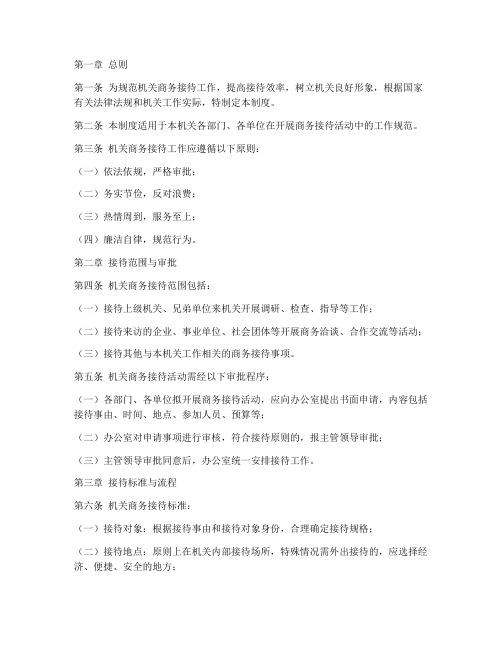 第一章 总则

第一条 为规范机关商务接待工作，提高接待效率，树立机关良好形象，根据国家有关法律法规和机关工作实际，特制定本制度。

第二条 本制度适用于本机关各部门、各单位在开展商务接待活动中的工作规范。

第三条 机关商务接待工作应遵循以下原则：

（一）依法依规，严格审批；

（二）务实节俭，反对浪费；

（三）热情周到，服务至上；

（四）廉洁自律，规范行为。

第二章 接待范围与审批

第四条 机关商务接待范围包括：

（一）接待上级机关、兄弟单位来机关开展调研、检查、指导等工作；

（二）接待来访的企业、事业单位、社会团体等开展商务洽谈、合作交流等活动；

（三）接待其他与本机关工作相关的商务接待事项。

第五条 机关商务接待活动需经以下审批程序：

（一）各部门、各单位拟开展商务接待活动，应向办公室提出书面申请，内容包括接待事由、时间、地点、参加人员、预算等；

（二）办公室对申请事项进行审核，符合接待原则的，报主管领导审批；

（三）主管领导审批同意后，办公室统一安排接待工作。

第三章 接待标准与流程

第六条 机关商务接待标准：

（一）接待对象：根据接待事由和接待对象身份，合理确定接待规格；

（二）接待地点：原则上在机关内部接待场所，特殊情况需外出接待的，应选择经济、便捷、安全的地方；